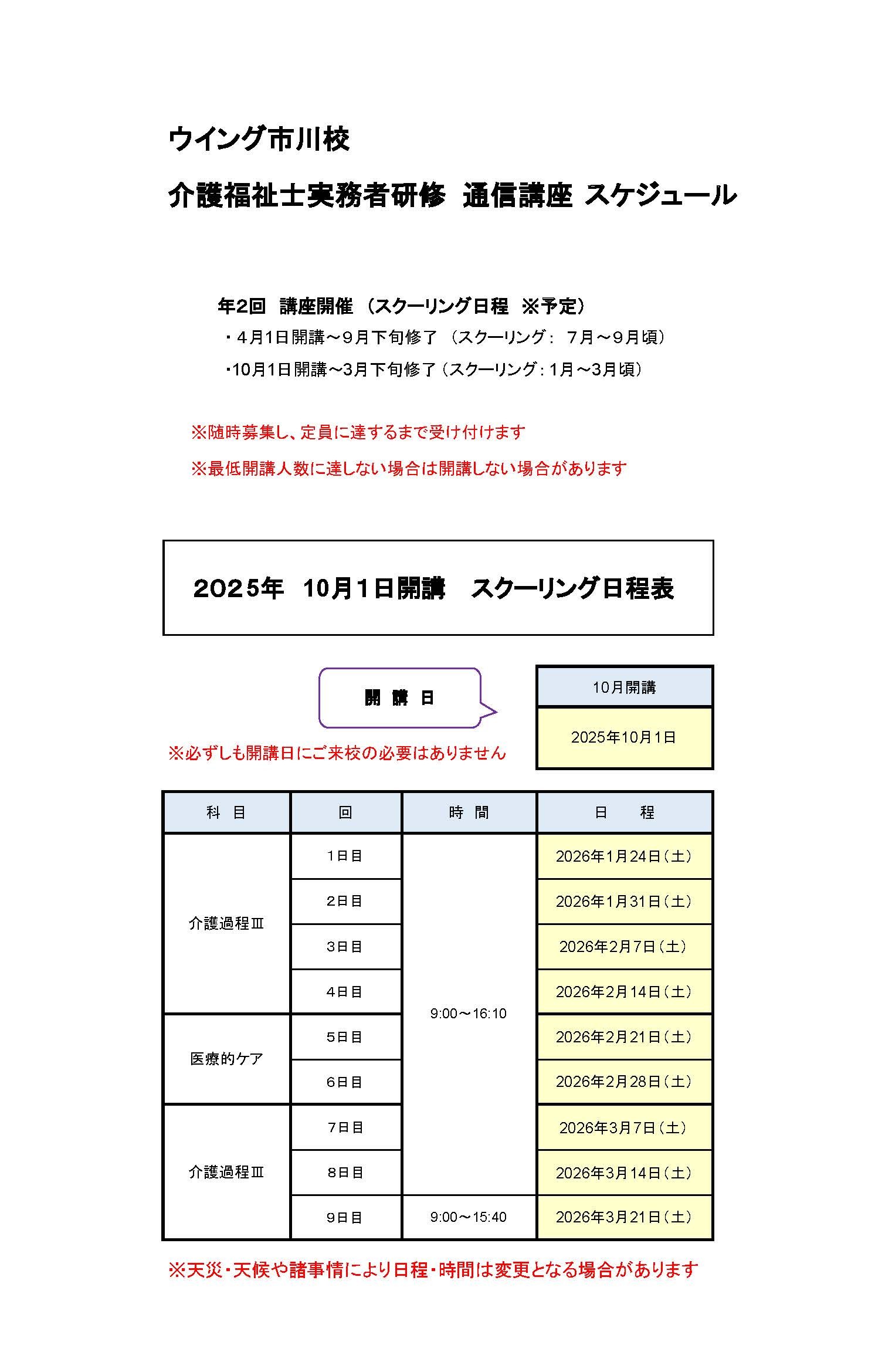 ウイング市川校

介護福祉士実務者研修 通信講座 スケジュール

年2回 講座開催 （スクーリング日程 ※予定）

・4月1日開講～9月下旬修了 （スクーリング： 7月～9月頃）

・10月1日開講～3月下旬修了（スクーリング：1月～3月頃）

※随時募集し、定員に達するまで受け付けます

※最低開講人数に達しない場合は開講しない場合があります

2025年 10月1日開講 スクーリング日程表

開 講 日

※必ずしも開講日にご来校の必要はありません

10月開講

2025年10月1日

| 科 目 | 回 | 時 間 | 日 程 |
|---|---|---|---|
| 介護過程Ⅲ | 1日目 | 9:00～16:10 | 2026年1月24日（土） |
|  | 2日目 |  | 2026年1月31日（土） |
|  | 3日目 |  | 2026年2月7日（土） |
|  | 4日目 |  | 2026年2月14日（土） |
| 医療的ケア | 5日目 |  | 2026年2月21日（土） |
|  | 6日目 |  | 2026年2月28日（土） |
| 介護過程Ⅲ | 7日目 |  | 2026年3月7日（土） |
|  | 8日目 |  | 2026年3月14日（土） |
|  | 9日目 | 9:00～15:40 | 2026年3月21日（土） |

※天災・天候や諸事情により日程・時間は変更となる場合があります